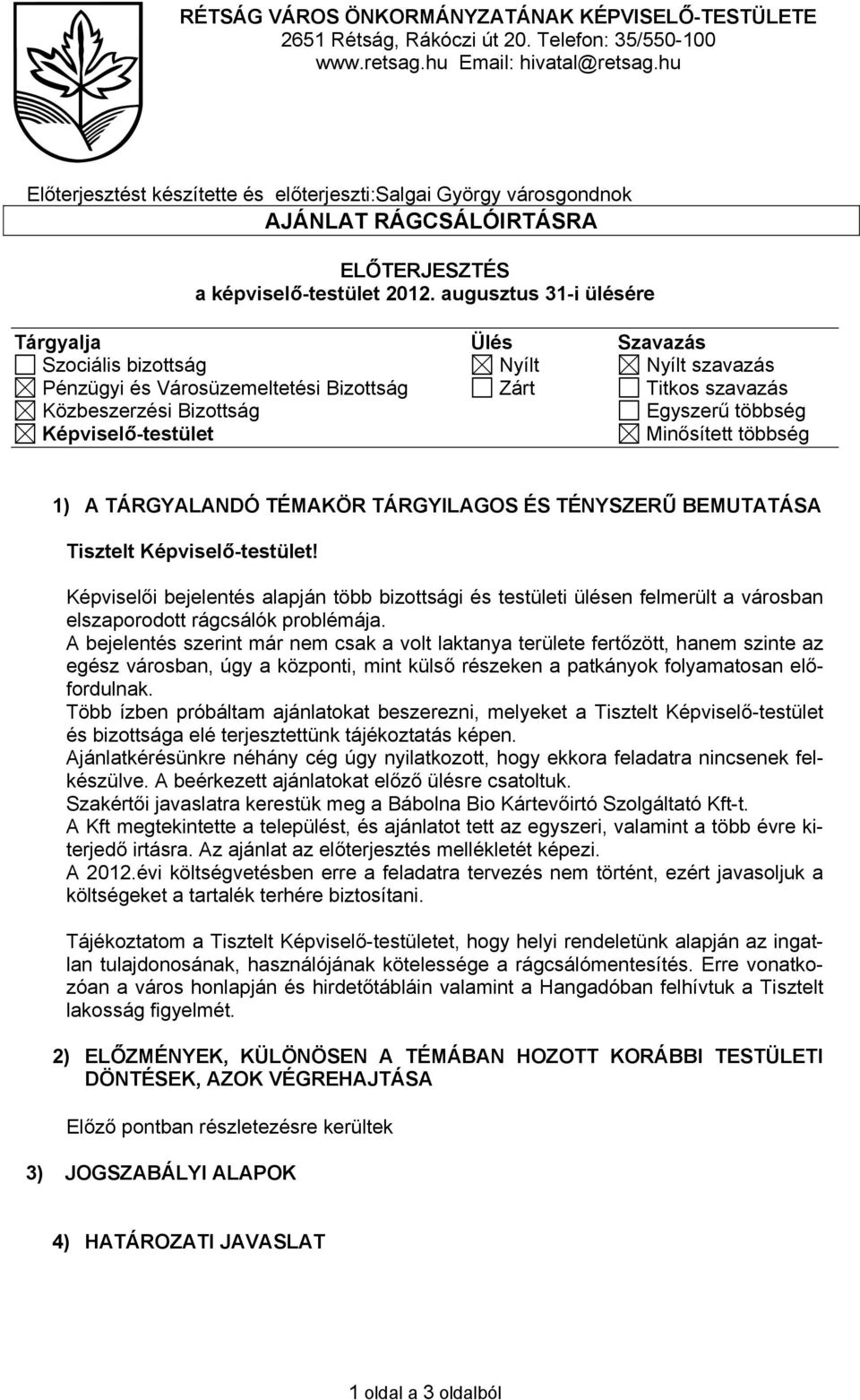 RÉTSÁG VÁROS ÖNKORMÁNYZATÁNAK KÉPVISELŐ-TESTÜLETE
2651 Rétság, Rákóczi út 20. Telefon: 35/550-100
www.retsag.hu Email: hivatal@retsag.hu

Előterjesztést készítette és előterjeszti:Salgai György városgondnok

AJÁNLAT RÁGCSÁLÓIRTÁSRA

ELŐTERJESZTÉS
a képviselő-testület 2012. augusztus 31-i ülésére

| Tárgyalja | Ülés | Szavazás |
|---|---|---|
| ☐ Szociális bizottság | ☒ Nyílt | ☒ Nyílt szavazás |
| ☒ Pénzügyi és Városüzemeltetési Bizottság | ☐ Zárt | ☐ Titkos szavazás |
| ☒ Közbeszerzési Bizottság | | ☐ Egyszerű többség |
| ☒ Képviselő-testület | | ☒ Minősített többség |

1) A TÁRGYALANDÓ TÉMAKÖR TÁRGYILAGOS ÉS TÉNYSZERŰ BEMUTATÁSA

Tisztelt Képviselő-testület!

Képviselői bejelentés alapján több bizottsági és testületi ülésen felmerült a városban elszaporodott rágcsálók problémája.
A bejelentés szerint már nem csak a volt laktanya területe fertőzött, hanem szinte az egész városban, úgy a központi, mint külső részeken a patkányok folyamatosan előfordulnak.
Több ízben próbáltam ajánlatokat beszerezni, melyeket a Tisztelt Képviselő-testület és bizottsága elé terjesztettünk tájékoztatás képen.
Ajánlatkérésünkre néhány cég úgy nyilatkozott, hogy ekkora feladatra nincsenek felkészülve. A beérkezett ajánlatokat előző ülésre csatoltuk.
Szakértői javaslatra kerestük meg a Bábolna Bio Kártevőirtó Szolgáltató Kft-t.
A Kft megtekintette a települést, és ajánlatot tett az egyszeri, valamint a több évre kiterjedő irtásra. Az ajánlat az előterjesztés mellékletét képezi.
A 2012.évi költségvetésben erre a feladatra tervezés nem történt, ezért javasoljuk a költségeket a tartalék terhére biztosítani.

Tájékoztatom a Tisztelt Képviselő-testületet, hogy helyi rendeletünk alapján az ingatlan tulajdonosának, használójának kötelessége a rágcsálómentesítés. Erre vonatkozóan a város honlapján és hirdetőtábláin valamint a Hangadóban felhívtuk a Tisztelt lakosság figyelmét.

2) ELŐZMÉNYEK, KÜLÖNÖSEN A TÉMÁBAN HOZOTT KORÁBBI TESTÜLETI DÖNTÉSEK, AZOK VÉGREHAJTÁSA

Előző pontban részletezésre kerültek

3) JOGSZABÁLYI ALAPOK

4) HATÁROZATI JAVASLAT

1 oldal a 3 oldalból